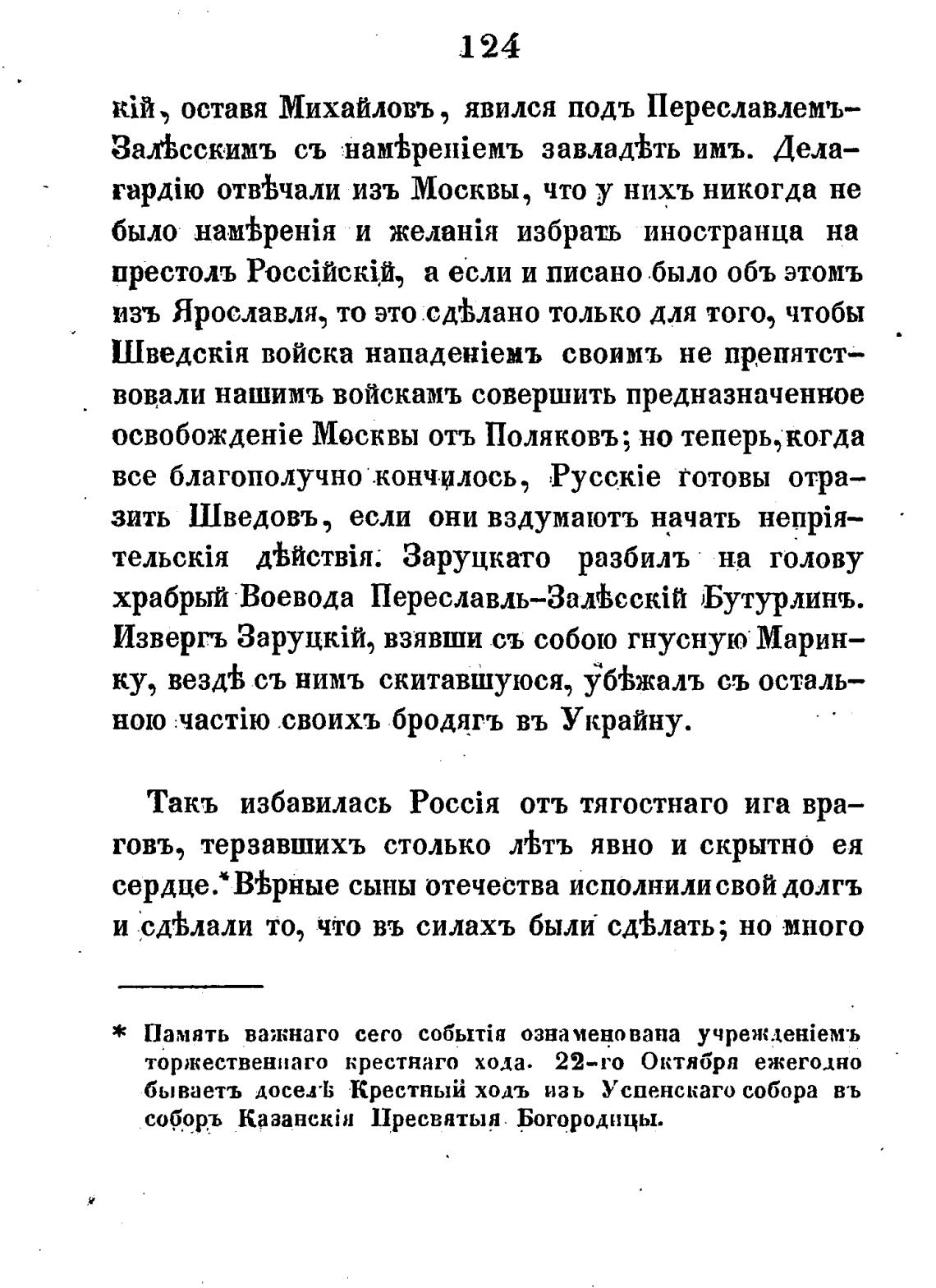 124

кій, оставя Михайловъ, явился подъ Переславлемъ-Залѣсскимъ съ намѣреніемъ завладѣть имъ. Делагардію отвѣчали изъ Москвы, что у нихъ никогда не было намѣренія и желанія избрать иностранца на престолъ Россійскій, а если и писано было объ этомъ изъ Ярославля, то это сдѣлано только для того, чтобы Шведскія войска нападеніемъ своимъ не препятствовали нашимъ войскамъ совершить предназначенное освобожденіе Москвы отъ Поляковъ; но теперь, когда все благополучно кончилось, Русскіе готовы отразить Шведовъ, если они вздумаютъ начать непріятельскія дѣйствія. Заруцкаго разбилъ на голову храбрый Воевода Переславль-Залѣсскій Бутурлинъ. Извергъ Заруцкій, взявши съ собою гнусную Маринку, вездѣ съ нимъ скитавшуюся, убѣжалъ съ остальною частію своихъ бродягъ въ Украйну.

Такъ избавилась Россія отъ тягостнаго ига враговъ, терзавшихъ столько лѣтъ явно и скрытно ея сердце.* Вѣрные сыны отечества исполнили свой долгъ и сдѣлали то, что въ силахъ были сдѣлать; но много

* Память важнаго сего событія ознаменована учрежденіемъ торжественнаго крестнаго хода. 22-го Октября ежегодно бываетъ доселѣ Крестный ходъ изъ Успенскаго собора въ соборъ Казанскія Пресвятыя Богородицы.